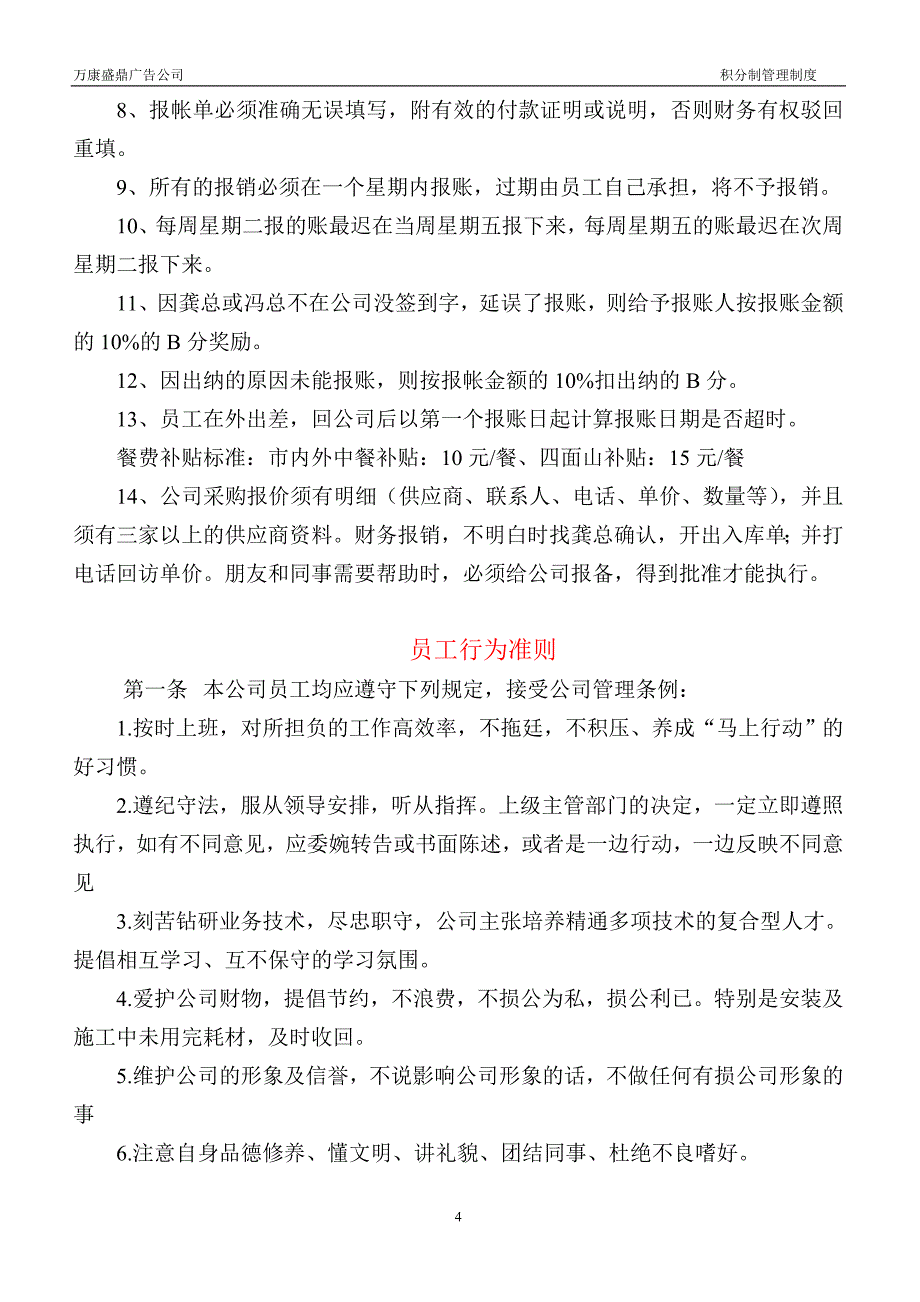 万康盛鼎广告公司

积分制管理制度

8、报帐单必须准确无误填写，附有效的付款证明或说明，否则财务有权驳回重填。

9、所有的报销必须在一个星期内报账，过期由员工自己承担，将不予报销。

10、每周星期二报的账最迟在当周星期五报下来，每周星期五的账最迟在次周星期二报下来。

11、因龚总或冯总不在公司没签到字，延误了报账，则给予报账人按报账金额的 10%的 B 分奖励。

12、因出纳的原因未能报账，则按报帐金额的 10%扣出纳的 B 分。

13、员工在外出差，回公司后以第一个报账日起计算报账日期是否超时。

餐费补贴标准：市内外中餐补贴：10 元/餐、四面山补贴：15 元/餐

14、公司采购报价须有明细（供应商、联系人、电话、单价、数量等），并且须有三家以上的供应商资料。财务报销，不明白时找龚总确认，开出入库单；并打电话回访单价。朋友和同事需要帮助时，必须给公司报备，得到批准才能执行。

员工行为准则

第一条 本公司员工均应遵守下列规定，接受公司管理条例：

1.按时上班，对所担负的工作高效率，不拖廷，不积压、养成“马上行动”的好习惯。

2.遵纪守法，服从领导安排，听从指挥。上级主管部门的决定，一定立即遵照执行，如有不同意见，应委婉转告或书面陈述，或者是一边行动，一边反映不同意见

3.刻苦钻研业务技术，尽忠职守，公司主张培养精通多项技术的复合型人才。提倡相互学习、互不保守的学习氛围。

4.爱护公司财物，提倡节约，不浪费，不损公为私，损公利已。特别是安装及施工中未用完耗材，及时收回。

5.维护公司的形象及信誉，不说影响公司形象的话，不做任何有损公司形象的事

6.注意自身品德修养、懂文明、讲礼貌、团结同事、杜绝不良嗜好。

4